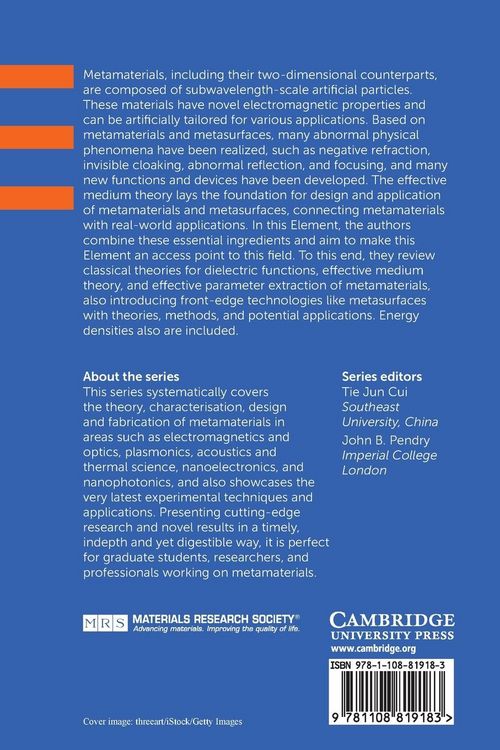 Metamaterials, including their two-dimensional counterparts, are composed of subwavelength-scale artificial particles. These materials have novel electromagnetic properties and can be artificially tailored for various applications. Based on metamaterials and metasurfaces, many abnormal physical phenomena have been realized, such as negative refraction, invisible cloaking, abnormal reflection, and focusing, and many new functions and devices have been developed. The effective medium theory lays the foundation for design and application of metamaterials and metasurfaces, connecting metamaterials with real-world applications. In this Element, the authors combine these essential ingredients and aim to make this Element an access point to this field. To this end, they review classical theories for dielectric functions, effective medium theory, and effective parameter extraction of metamaterials, also introducing front-edge technologies like metasurfaces with theories, methods, and potential applications. Energy densities also are included.

About the series
This series systematically covers the theory, characterisation, design and fabrication of metamaterials in areas such as electromagnetics and optics, plasmonics, acoustics and thermal science, nanoelectronics, and nanophotonics, and also showcases the very latest experimental techniques and applications. Presenting cutting-edge research and novel results in a timely, indepth and yet digestible way, it is perfect for graduate students, researchers, and professionals working on metamaterials.

Series editors
Tie Jun Cui
Southeast University, China
John B. Pendry
Imperial College London

MRS MATERIALS RESEARCH SOCIETY®
Advancing materials. Improving the quality of life.

CAMBRIDGE
UNIVERSITY PRESS
www.cambridge.org

ISBN 978-1-108-81918-3

9 781108 819183 >

Cover image: threeart/iStock/Getty Images